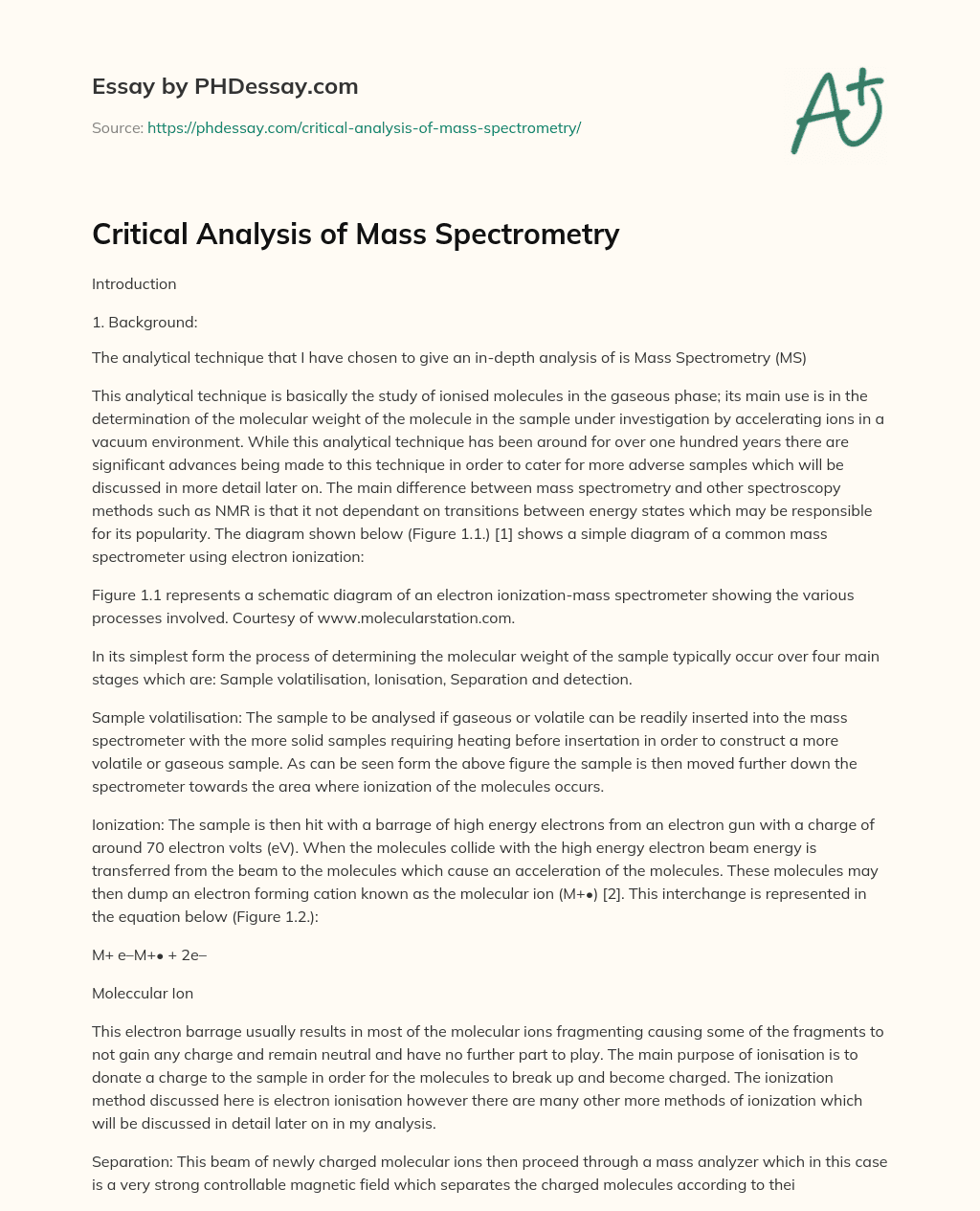 Essay by PHDessay.com

Source: https://phdessay.com/critical-analysis-of-mass-spectrometry/

A+

Critical Analysis of Mass Spectrometry

Introduction

1. Background:

The analytical technique that I have chosen to give an in-depth analysis of is Mass Spectrometry (MS)

This analytical technique is basically the study of ionised molecules in the gaseous phase; its main use is in the determination of the molecular weight of the molecule in the sample under investigation by accelerating ions in a vacuum environment. While this analytical technique has been around for over one hundred years there are significant advances being made to this technique in order to cater for more adverse samples which will be discussed in more detail later on. The main difference between mass spectrometry and other spectroscopy methods such as NMR is that it not dependant on transitions between energy states which may be responsible for its popularity. The diagram shown below (Figure 1.1.) [1] shows a simple diagram of a common mass spectrometer using electron ionization:

Figure 1.1 represents a schematic diagram of an electron ionization-mass spectrometer showing the various processes involved. Courtesy of www.molecularstation.com.

In its simplest form the process of determining the molecular weight of the sample typically occur over four main stages which are: Sample volatilisation, Ionisation, Separation and detection.

Sample volatilisation: The sample to be analysed if gaseous or volatile can be readily inserted into the mass spectrometer with the more solid samples requiring heating before insertation in order to construct a more volatile or gaseous sample. As can be seen form the above figure the sample is then moved further down the spectrometer towards the area where ionization of the molecules occurs.

Ionization: The sample is then hit with a barrage of high energy electrons from an electron gun with a charge of around 70 electron volts (eV). When the molecules collide with the high energy electron beam energy is transferred from the beam to the molecules which cause an acceleration of the molecules. These molecules may then dump an electron forming cation known as the molecular ion (M+•) [2]. This interchange is represented in the equation below (Figure 1.2.):

M+ e–M+• + 2e–

Moleccular Ion

This electron barrage usually results in most of the molecular ions fragmenting causing some of the fragments to not gain any charge and remain neutral and have no further part to play. The main purpose of ionisation is to donate a charge to the sample in order for the molecules to break up and become charged. The ionization method discussed here is electron ionisation however there are many other more methods of ionization which will be discussed in detail later on in my analysis.

Separation: This beam of newly charged molecular ions then proceed through a mass analyzer which in this case is a very strong controllable magnetic field which separates the charged molecules according to thei